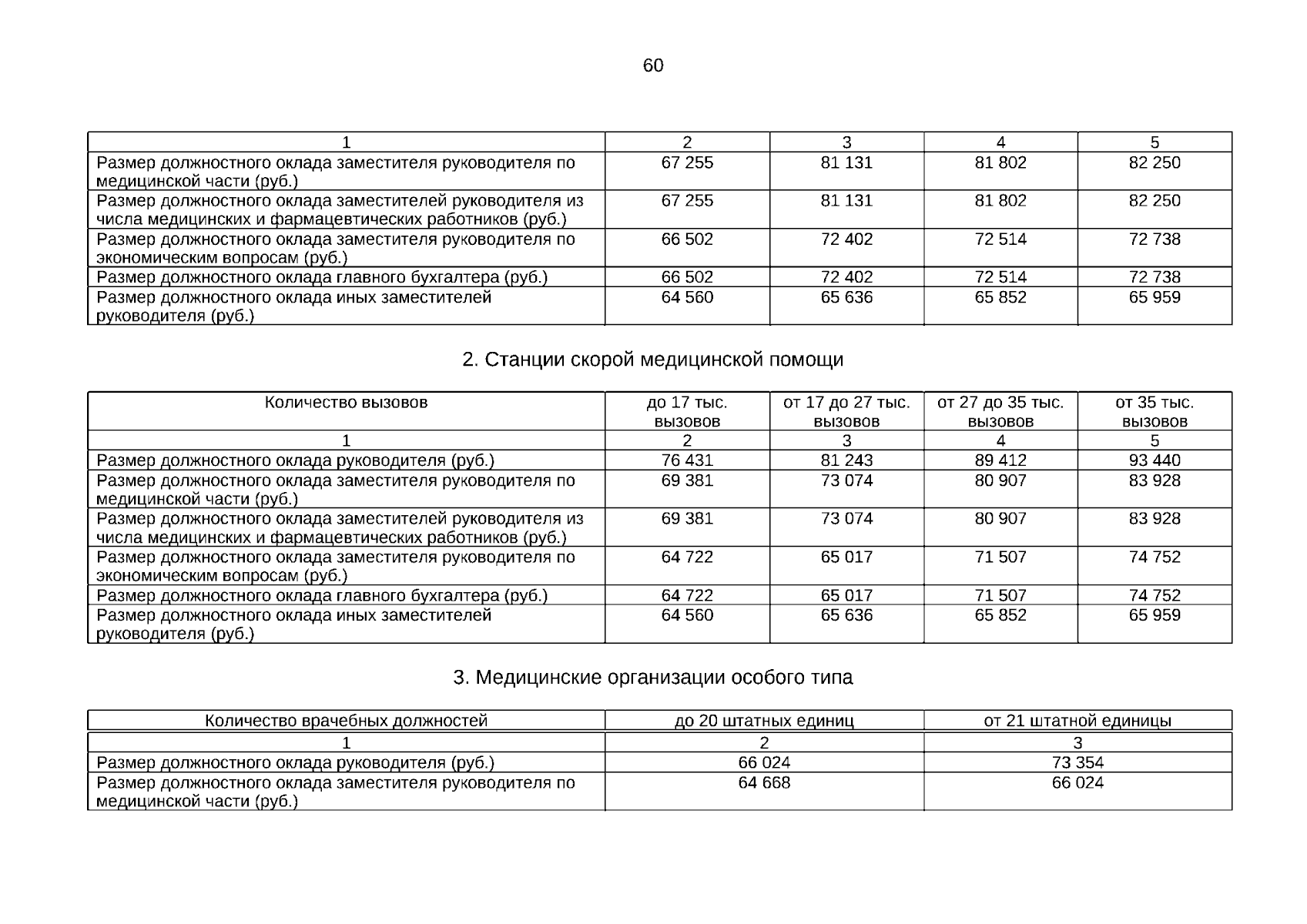 60

| 1 | 2 | 3 | 4 | 5 |
|---|---|---|---|---|
| Размер должностного оклада заместителя руководителя по медицинской части (руб.) | 67 255 | 81 131 | 81 802 | 82 250 |
| Размер должностного оклада заместителей руководителя из числа медицинских и фармацевтических работников (руб.) | 67 255 | 81 131 | 81 802 | 82 250 |
| Размер должностного оклада заместителя руководителя по экономическим вопросам (руб.) | 66 502 | 72 402 | 72 514 | 72 738 |
| Размер должностного оклада главного бухгалтера (руб.) | 66 502 | 72 402 | 72 514 | 72 738 |
| Размер должностного оклада иных заместителей руководителя (руб.) | 64 560 | 65 636 | 65 852 | 65 959 |

2. Станции скорой медицинской помощи

| Количество вызовов | до 17 тыс. вызовов | от 17 до 27 тыс. вызовов | от 27 до 35 тыс. вызовов | от 35 тыс. вызовов |
|---|---|---|---|---|
| 1 | 2 | 3 | 4 | 5 |
| Размер должностного оклада руководителя (руб.) | 76 431 | 81 243 | 89 412 | 93 440 |
| Размер должностного оклада заместителя руководителя по медицинской части (руб.) | 69 381 | 73 074 | 80 907 | 83 928 |
| Размер должностного оклада заместителей руководителя из числа медицинских и фармацевтических работников (руб.) | 69 381 | 73 074 | 80 907 | 83 928 |
| Размер должностного оклада заместителя руководителя по экономическим вопросам (руб.) | 64 722 | 65 017 | 71 507 | 74 752 |
| Размер должностного оклада главного бухгалтера (руб.) | 64 722 | 65 017 | 71 507 | 74 752 |
| Размер должностного оклада иных заместителей руководителя (руб.) | 64 560 | 65 636 | 65 852 | 65 959 |

3. Медицинские организации особого типа

| Количество врачебных должностей | до 20 штатных единиц | от 21 штатной единицы |
|---|---|---|
| 1 | 2 | 3 |
| Размер должностного оклада руководителя (руб.) | 66 024 | 73 354 |
| Размер должностного оклада заместителя руководителя по медицинской части (руб.) | 64 668 | 66 024 |